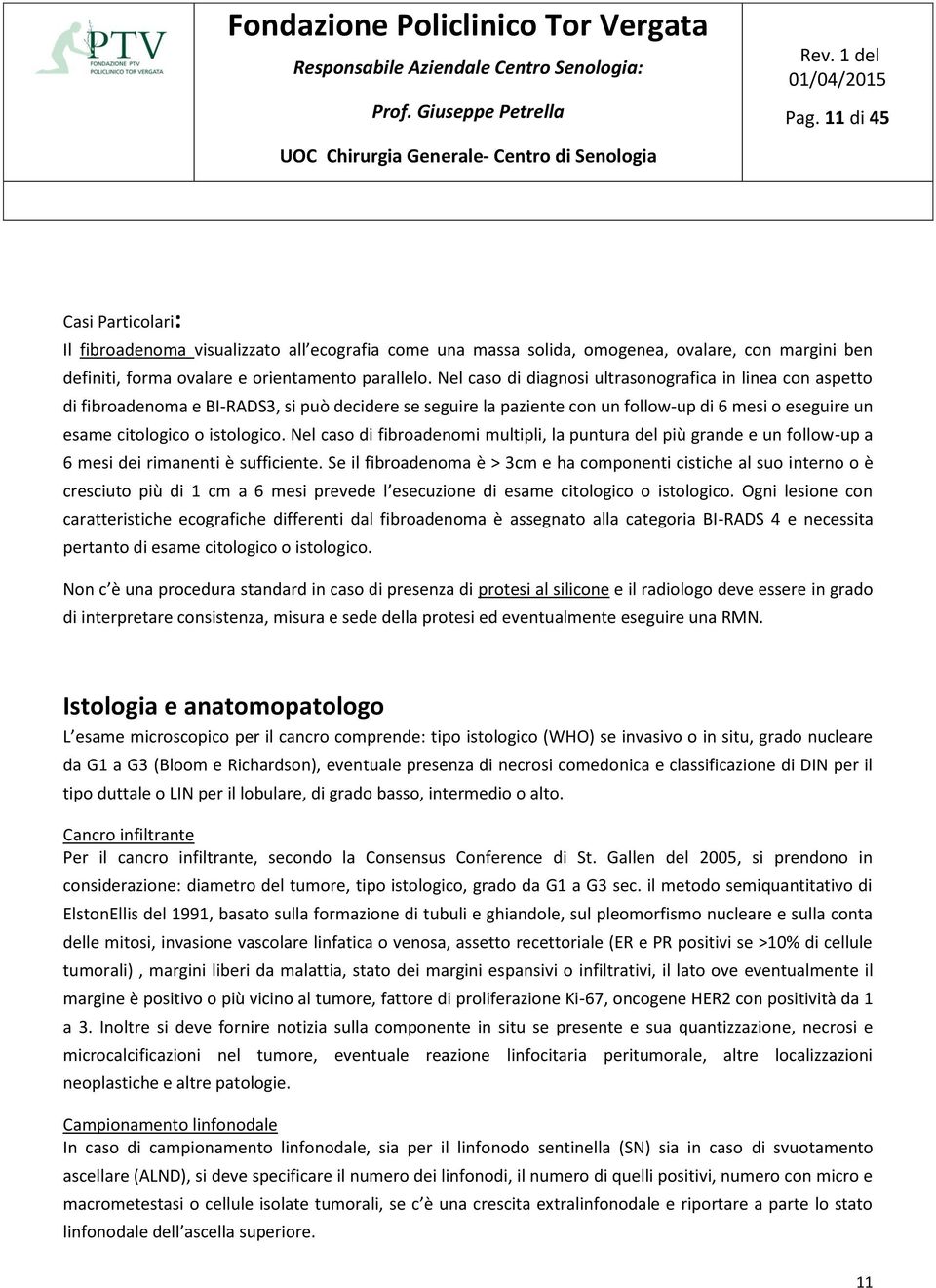 PTV
FONDAZIONE PTV
POLICLINICO TOR VERGATA

Fondazione Policlinico Tor Vergata
Responsabile Aziendale Centro Senologia:
Prof. Giuseppe Petrella
UOC Chirurgia Generale- Centro di Senologia

Rev. 1 del 01/04/2015
Pag. 11 di 45

Casi Particolari:
Il fibroadenoma visualizzato all ecografia come una massa solida, omogenea, ovalare, con margini ben definiti, forma ovalare e orientamento parallelo. Nel caso di diagnosi ultrasonografica in linea con aspetto di fibroadenoma e BI-RADS3, si può decidere se seguire la paziente con un follow-up di 6 mesi o eseguire un esame citologico o istologico. Nel caso di fibroadenomi multipli, la puntura del più grande e un follow-up a 6 mesi dei rimanenti è sufficiente. Se il fibroadenoma è > 3cm e ha componenti cistiche al suo interno o è cresciuto più di 1 cm a 6 mesi prevede l esecuzione di esame citologico o istologico. Ogni lesione con caratteristiche ecografiche differenti dal fibroadenoma è assegnato alla categoria BI-RADS 4 e necessita pertanto di esame citologico o istologico.

Non c è una procedura standard in caso di presenza di protesi al silicone e il radiologo deve essere in grado di interpretare consistenza, misura e sede della protesi ed eventualmente eseguire una RMN.

Istologia e anatomopatologo
L esame microscopico per il cancro comprende: tipo istologico (WHO) se invasivo o in situ, grado nucleare da G1 a G3 (Bloom e Richardson), eventuale presenza di necrosi comedonica e classificazione di DIN per il tipo duttale o LIN per il lobulare, di grado basso, intermedio o alto.

Cancro infiltrante
Per il cancro infiltrante, secondo la Consensus Conference di St. Gallen del 2005, si prendono in considerazione: diametro del tumore, tipo istologico, grado da G1 a G3 sec. il metodo semiquantitativo di ElstonEllis del 1991, basato sulla formazione di tubuli e ghiandole, sul pleomorfismo nucleare e sulla conta delle mitosi, invasione vascolare linfatica o venosa, assetto recettoriale (ER e PR positivi se >10% di cellule tumorali) , margini liberi da malattia, stato dei margini espansivi o infiltrativi, il lato ove eventualmente il margine è positivo o più vicino al tumore, fattore di proliferazione Ki-67, oncogene HER2 con positività da 1 a 3. Inoltre si deve fornire notizia sulla componente in situ se presente e sua quantizzazione, necrosi e microcalcificazioni nel tumore, eventuale reazione linfocitaria peritumorale, altre localizzazioni neoplastiche e altre patologie.

Campionamento linfonodale
In caso di campionamento linfonodale, sia per il linfonodo sentinella (SN) sia in caso di svuotamento ascellare (ALND), si deve specificare il numero dei linfonodi, il numero di quelli positivi, numero con micro e macrometestasi o cellule isolate tumorali, se c è una crescita extralinfonodale e riportare a parte lo stato linfonodale dell ascella superiore.

11